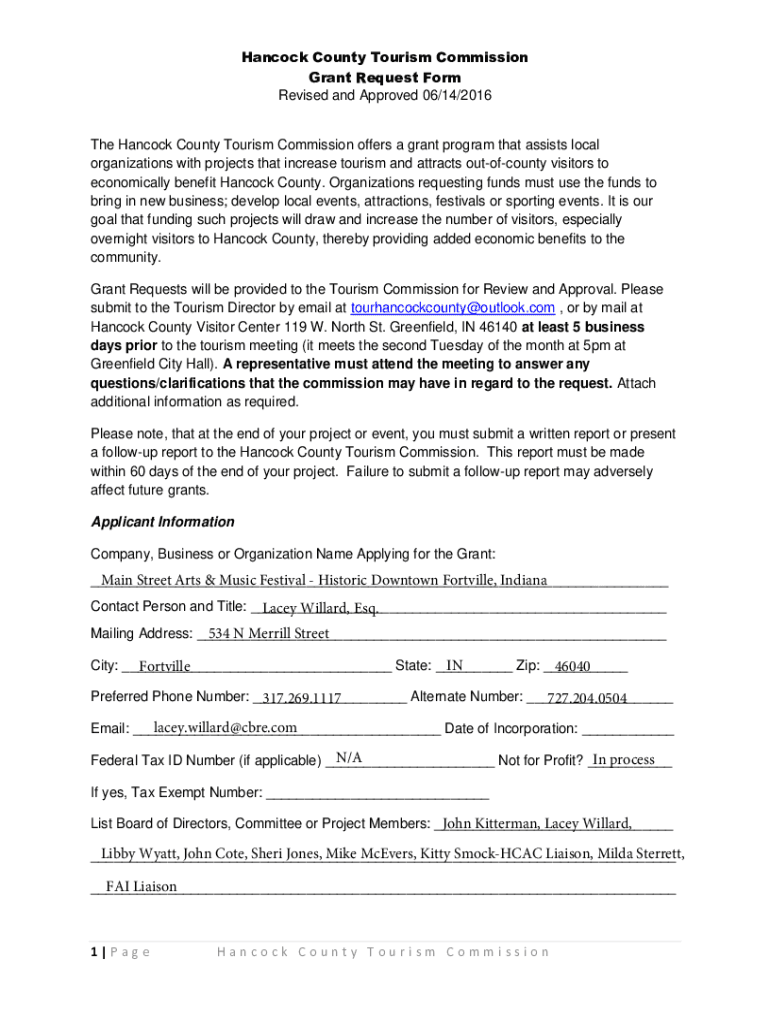 Hancock County Tourism Commission
Grant Request Form
Revised and Approved 06/14/2016

The Hancock County Tourism Commission offers a grant program that assists local organizations with projects that increase tourism and attracts out-of-county visitors to economically benefit Hancock County. Organizations requesting funds must use the funds to bring in new business; develop local events, attractions, festivals or sporting events. It is our goal that funding such projects will draw and increase the number of visitors, especially overnight visitors to Hancock County, thereby providing added economic benefits to the community.

Grant Requests will be provided to the Tourism Commission for Review and Approval. Please submit to the Tourism Director by email at tourhancockcounty@outlook.com , or by mail at Hancock County Visitor Center 119 W. North St. Greenfield, IN 46140 at least 5 business days prior to the tourism meeting (it meets the second Tuesday of the month at 5pm at Greenfield City Hall). A representative must attend the meeting to answer any questions/clarifications that the commission may have in regard to the request. Attach additional information as required.

Please note, that at the end of your project or event, you must submit a written report or present a follow-up report to the Hancock County Tourism Commission. This report must be made within 60 days of the end of your project. Failure to submit a follow-up report may adversely affect future grants.

Applicant Information

Company, Business or Organization Name Applying for the Grant:
Main Street Arts & Music Festival - Historic Downtown Fortville, Indiana

Contact Person and Title: Lacey Willard, Esq.

Mailing Address: 534 N Merrill Street

City: Fortville State: IN Zip: 46040

Preferred Phone Number: 317.269.1117 Alternate Number: 727.204.0504

Email: lacey.willard@cbre.com Date of Incorporation: ____________

Federal Tax ID Number (if applicable) N/A Not for Profit? In process

If yes, Tax Exempt Number: ____________________________

List Board of Directors, Committee or Project Members: John Kitterman, Lacey Willard, Libby Wyatt, John Cote, Sheri Jones, Mike McEvers, Kitty Smock-HCAC Liaison, Milda Sterrett, FAI Liaison

1 | Page Hancock County Tourism Commission